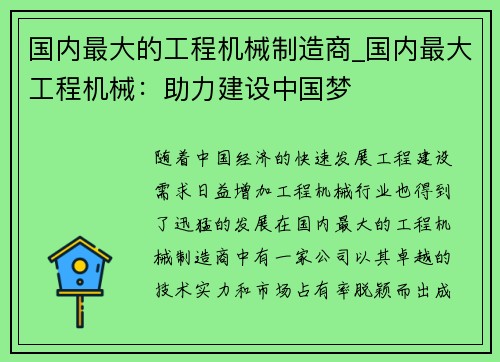 国内最大的工程机械制造商_国内最大工程机械：助力建设中国梦

随着中国经济的快速发展工程建设需求日益增加工程机械行业也得到了迅猛的发展在国内最大的工程机械制造商中有一家公司以其卓越的技术实力和市场占有率脱颖而出成